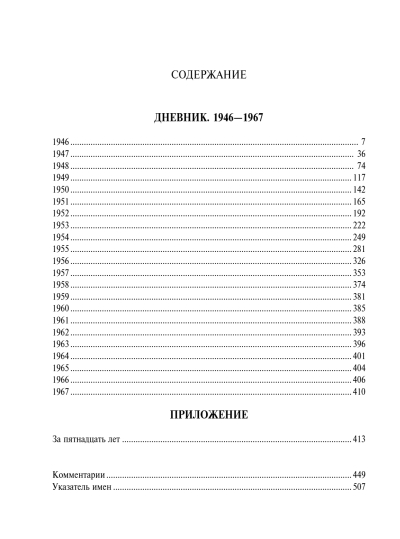 СОДЕРЖАНИЕ

ДНЕВНИК. 1946—1967

1946 7
1947 36
1948 74
1949 117
1950 142
1951 165
1952 192
1953 222
1954 249
1955 281
1956 326
1957 353
1958 374
1959 381
1960 385
1961 388
1962 393
1963 396
1964 401
1965 404
1966 406
1967 410

ПРИЛОЖЕНИЕ

За пятнадцать лет 413

Комментарии 449
Указатель имен 507